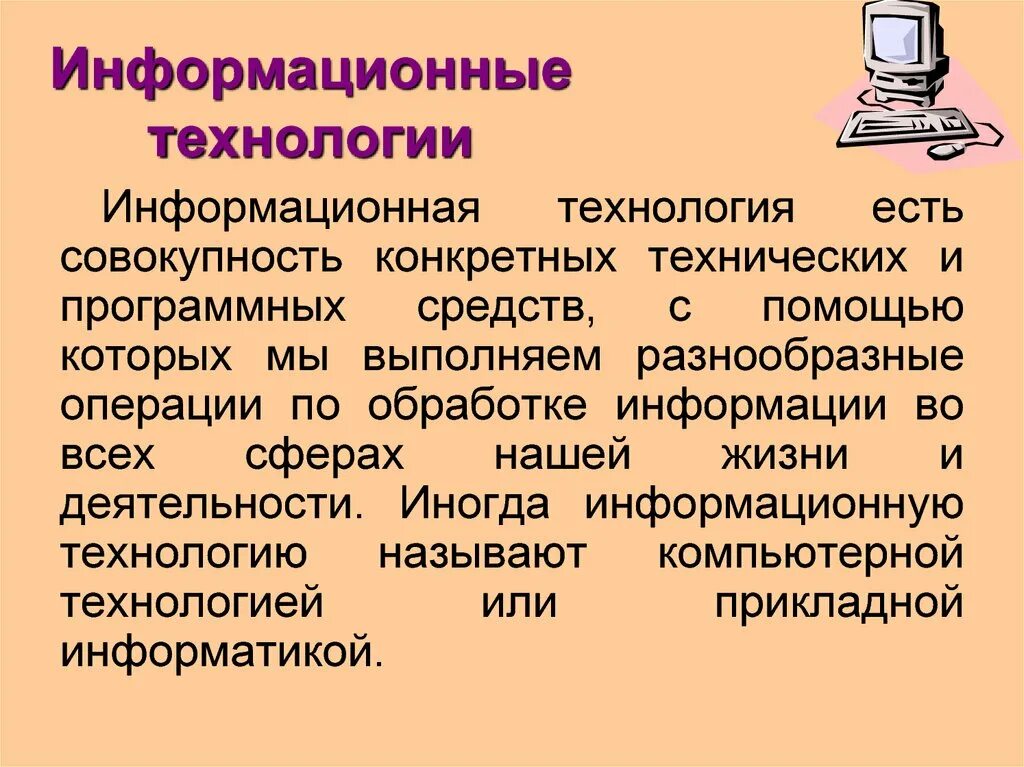 Информационные технологии

Информационная технология есть совокупность конкретных технических и программных средств, с помощью которых мы выполняем разнообразные операции по обработке информации во всех сферах нашей жизни и деятельности. Иногда информационную технологию называют компьютерной технологией или прикладной информатикой.